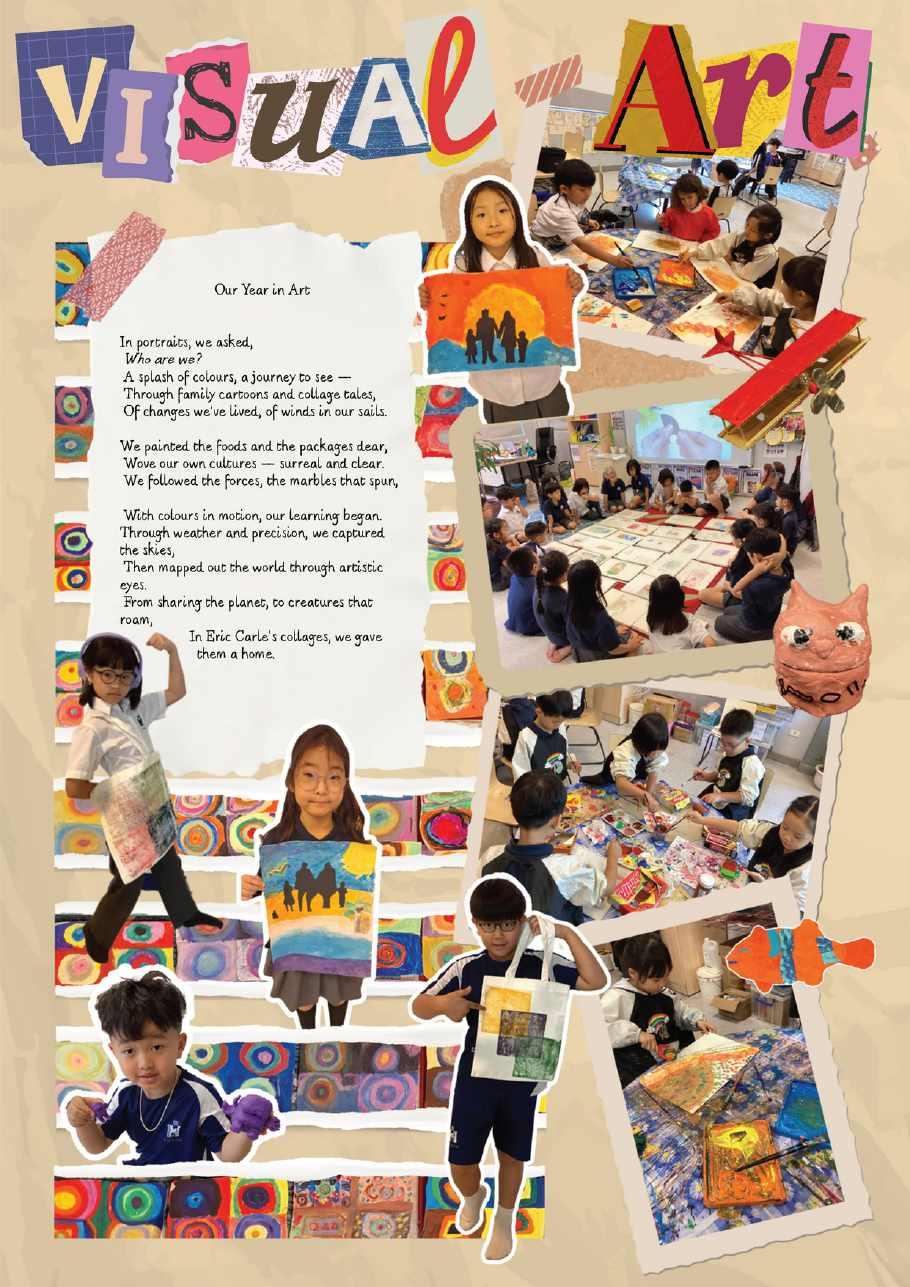 VISUAL Art

Our Year in Art

In portraits, we asked,
Who are we?
A splash of colours, a journey to see —
Through family cartoons and collage tales,
Of changes we've lived, of winds in our sails.

We painted the foods and the packages dear,
Wove our own cultures — surreal and clear.
We followed the forces, the marbles that spun,

With colours in motion, our learning began.
Through weather and precision, we captured the skies,
Then mapped out the world through artistic eyes.
From sharing the planet, to creatures that roam,
In Eric Carle's collages, we gave them a home.